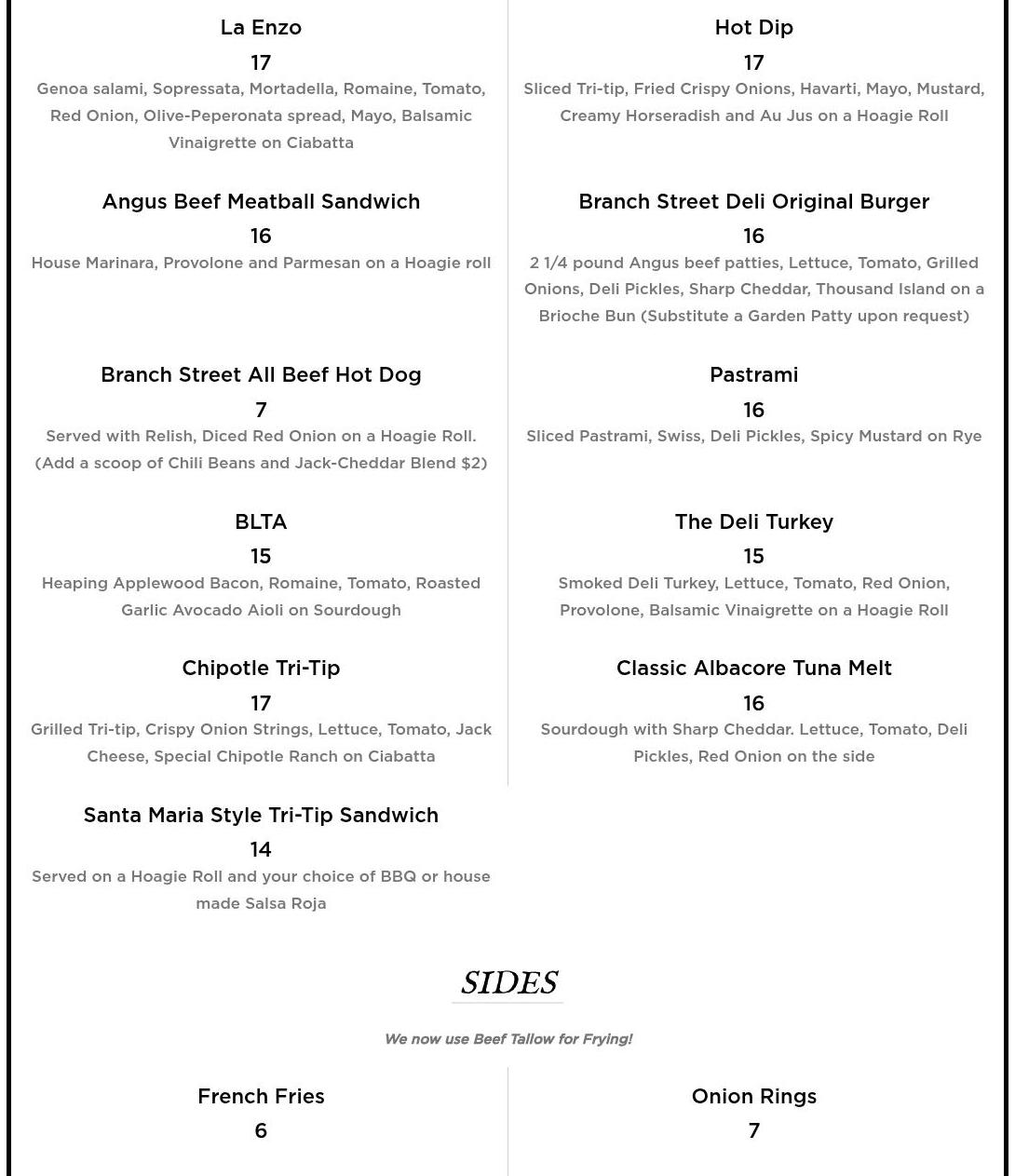 La Enzo
17
Genoa salami, Sopressata, Mortadella, Romaine, Tomato, Red Onion, Olive-Peperonata spread, Mayo, Balsamic Vinaigrette on Ciabatta

Angus Beef Meatball Sandwich
16
House Marinara, Provolone and Parmesan on a Hoagie roll

Branch Street All Beef Hot Dog
7
Served with Relish, Diced Red Onion on a Hoagie Roll. (Add a scoop of Chili Beans and Jack-Cheddar Blend $2)

BLTA
15
Heaping Applewood Bacon, Romaine, Tomato, Roasted Garlic Avocado Aioli on Sourdough

Chipotle Tri-Tip
17
Grilled Tri-tip, Crispy Onion Strings, Lettuce, Tomato, Jack Cheese, Special Chipotle Ranch on Ciabatta

Santa Maria Style Tri-Tip Sandwich
14
Served on a Hoagie Roll and your choice of BBQ or house made Salsa Roja

Hot Dip
17
Sliced Tri-tip, Fried Crispy Onions, Havarti, Mayo, Mustard, Creamy Horseradish and Au Jus on a Hoagie Roll

Branch Street Deli Original Burger
16
2 1/4 pound Angus beef patties, Lettuce, Tomato, Grilled Onions, Deli Pickles, Sharp Cheddar, Thousand Island on a Brioche Bun (Substitute a Garden Patty upon request)

Pastrami
16
Sliced Pastrami, Swiss, Deli Pickles, Spicy Mustard on Rye

The Deli Turkey
15
Smoked Deli Turkey, Lettuce, Tomato, Red Onion, Provolone, Balsamic Vinaigrette on a Hoagie Roll

Classic Albacore Tuna Melt
16
Sourdough with Sharp Cheddar. Lettuce, Tomato, Deli Pickles, Red Onion on the side

SIDES

We now use Beef Tallow for Frying!

French Fries
6

Onion Rings
7